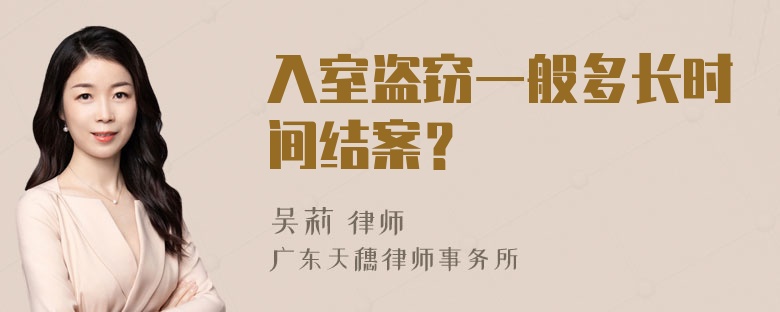 入室盗窃一般多长时间结案？

吴莉 律师
广东天穗律师事务所